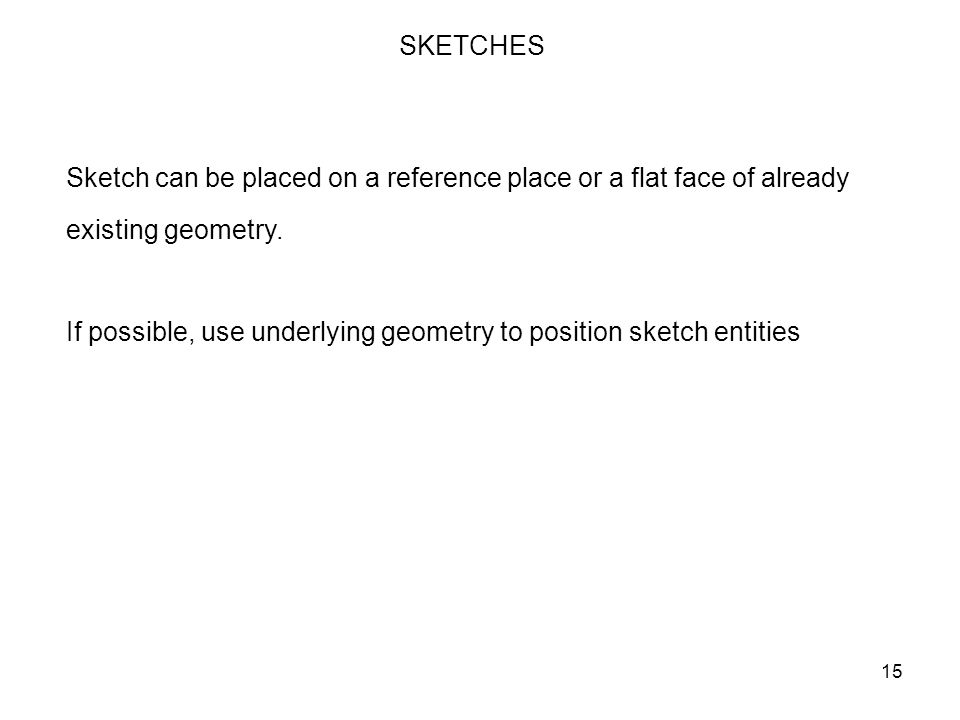 SKETCHES

Sketch can be placed on a reference place or a flat face of already existing geometry.

If possible, use underlying geometry to position sketch entities

15